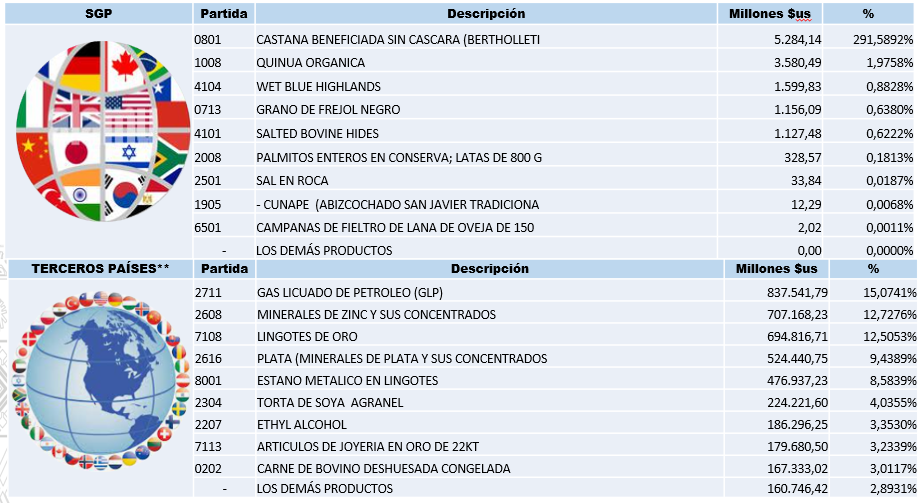 | SGP | Partida | Descripción | Millones $us | % |
|---|---|---|---|---|
| | 0801 | CASTANA BENEFICIADA SIN CASCARA (BERTHOLLETI | 5.284,14 | 291,5892% |
| | 1008 | QUINUA ORGANICA | 3.580,49 | 1,9758% |
| | 4104 | WET BLUE HIGHLANDS | 1.599,83 | 0,8828% |
| | 0713 | GRANO DE FREJOL NEGRO | 1.156,09 | 0,6380% |
| | 4101 | SALTED BOVINE HIDES | 1.127,48 | 0,6222% |
| | 2008 | PALMITOS ENTEROS EN CONSERVA; LATAS DE 800 G | 328,57 | 0,1813% |
| | 2501 | SAL EN ROCA | 33,84 | 0,0187% |
| | 1905 | - CUNAPE (ABIZCOCHADO SAN JAVIER TRADICIONA | 12,29 | 0,0068% |
| | 6501 | CAMPANAS DE FIELTRO DE LANA DE OVEJA DE 150 | 2,02 | 0,0011% |
| | - | LOS DEMÁS PRODUCTOS | 0,00 | 0,0000% |

| TERCEROS PAÍSES** | Partida | Descripción | Millones $us | % |
|---|---|---|---|---|
| | 2711 | GAS LICUADO DE PETROLEO (GLP) | 837.541,79 | 15,0741% |
| | 2608 | MINERALES DE ZINC Y SUS CONCENTRADOS | 707.168,23 | 12,7276% |
| | 7108 | LINGOTES DE ORO | 694.816,71 | 12,5053% |
| | 2616 | PLATA (MINERALES DE PLATA Y SUS CONCENTRADOS | 524.440,75 | 9,4389% |
| | 8001 | ESTANO METALICO EN LINGOTES | 476.937,23 | 8,5839% |
| | 2304 | TORTA DE SOYA AGRANEL | 224.221,60 | 4,0355% |
| | 2207 | ETHYL ALCOHOL | 186.296,25 | 3,3530% |
| | 7113 | ARTICULOS DE JOYERIA EN ORO DE 22KT | 179.680,50 | 3,2339% |
| | 0202 | CARNE DE BOVINO DESHUESADA CONGELADA | 167.333,02 | 3,0117% |
| | - | LOS DEMÁS PRODUCTOS | 160.746,42 | 2,8931% |